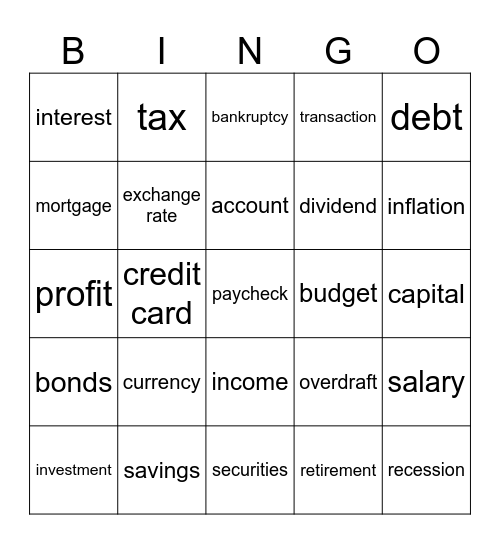 | B | I | N | G | O |
|---|---|---|---|---|
| interest | tax | bankruptcy | transaction | debt |
| mortgage | exchange rate | account | dividend | inflation |
| profit | credit card | paycheck | budget | capital |
| bonds | currency | income | overdraft | salary |
| investment | savings | securities | retirement | recession |